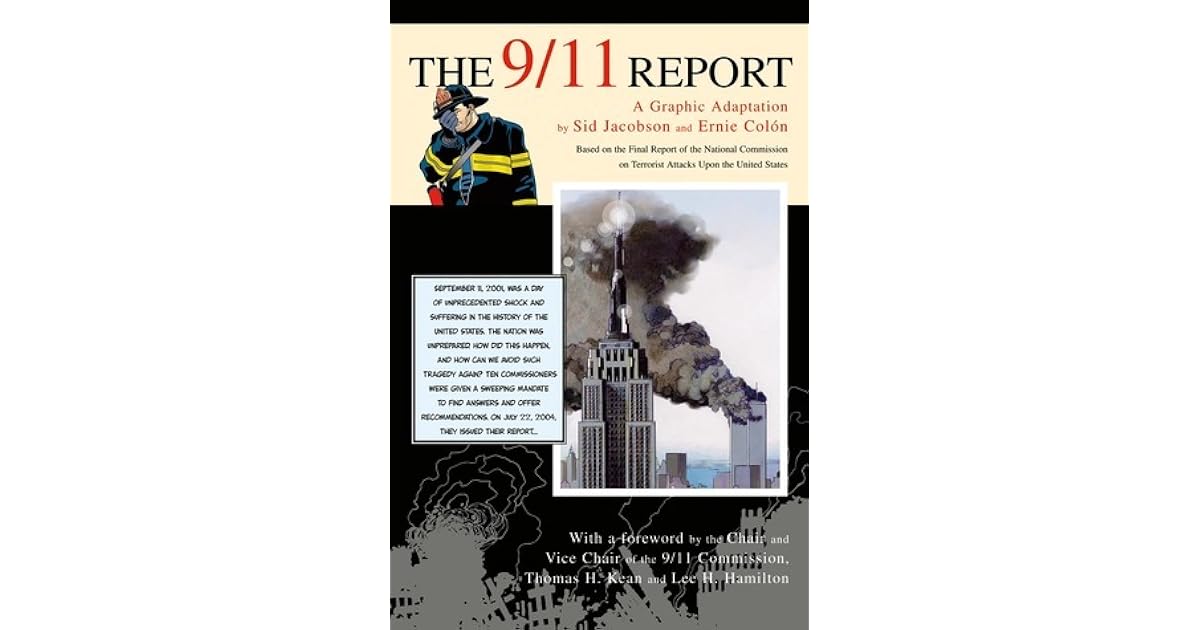 THE 9/11 REPORT

A Graphic Adaptation
by Sid Jacobson and Ernie Colón

Based on the Final Report of the National Commission on Terrorist Attacks Upon the United States

SEPTEMBER 11, 2001, WAS A DAY OF UNPRECEDENTED SHOCK AND SUFFERING IN THE HISTORY OF THE UNITED STATES. THE NATION WAS UNPREPARED. HOW DID THIS HAPPEN, AND HOW CAN WE AVOID SUCH TRAGEDY AGAIN? TEN COMMISSIONERS WERE GIVEN A SWEEPING MANDATE TO FIND ANSWERS AND OFFER RECOMMENDATIONS. ON JULY 22, 2004, THEY ISSUED THEIR REPORT...

With a foreword by the Chair and Vice Chair of the 9/11 Commission, Thomas H. Kean and Lee H. Hamilton